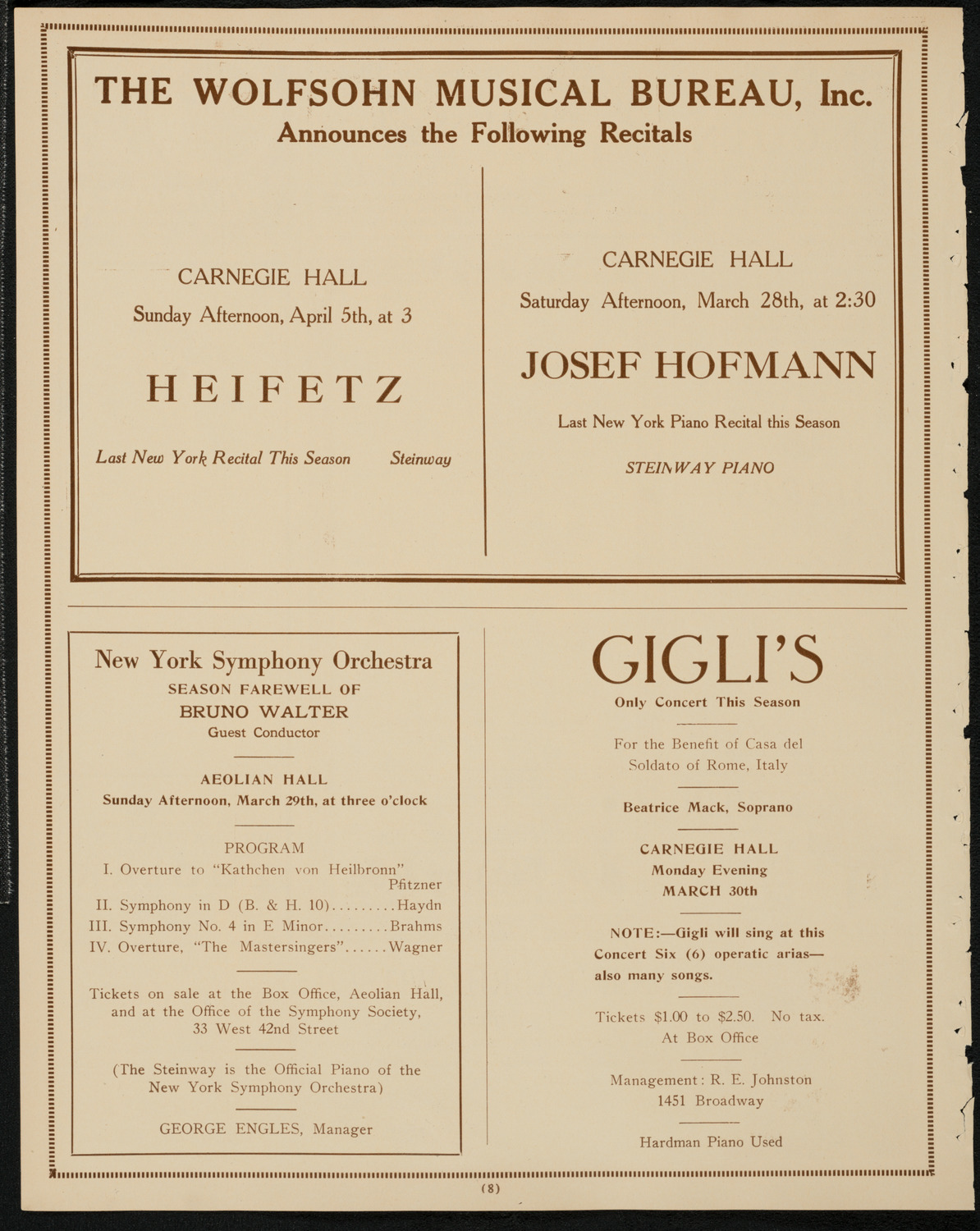 THE WOLFSOHN MUSICAL BUREAU, Inc.
Announces the Following Recitals

CARNEGIE HALL
Sunday Afternoon, April 5th, at 3

HEIFETZ

Last New York Recital This Season Steinway

CARNEGIE HALL
Saturday Afternoon, March 28th, at 2:30

JOSEF HOFMANN

Last New York Piano Recital this Season

STEINWAY PIANO

New York Symphony Orchestra
SEASON FAREWELL OF
BRUNO WALTER
Guest Conductor

AEOLIAN HALL
Sunday Afternoon, March 29th, at three o'clock

PROGRAM
I. Overture to "Kathchen von Heilbronn" Pfitzner
II. Symphony in D (B. & H. 10).........Haydn
III. Symphony No. 4 in E Minor.........Brahms
IV. Overture, "The Mastersingers"......Wagner

Tickets on sale at the Box Office, Aeolian Hall, and at the Office of the Symphony Society, 33 West 42nd Street

(The Steinway is the Official Piano of the New York Symphony Orchestra)

GEORGE ENGLES, Manager

GIGLI'S
Only Concert This Season

For the Benefit of Casa del Soldato of Rome, Italy

Beatrice Mack, Soprano

CARNEGIE HALL
Monday Evening
MARCH 30th

NOTE:—Gigli will sing at this Concert Six (6) operatic arias—also many songs.

Tickets $1.00 to $2.50. No tax.
At Box Office

Management: R. E. Johnston
1451 Broadway

Hardman Piano Used

(8)